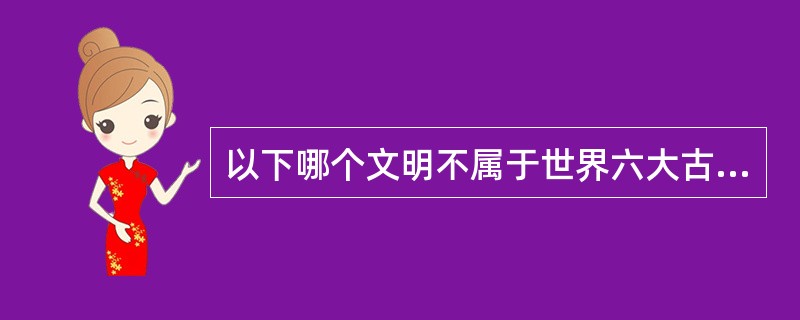 以下哪个文明不属于世界六大古...